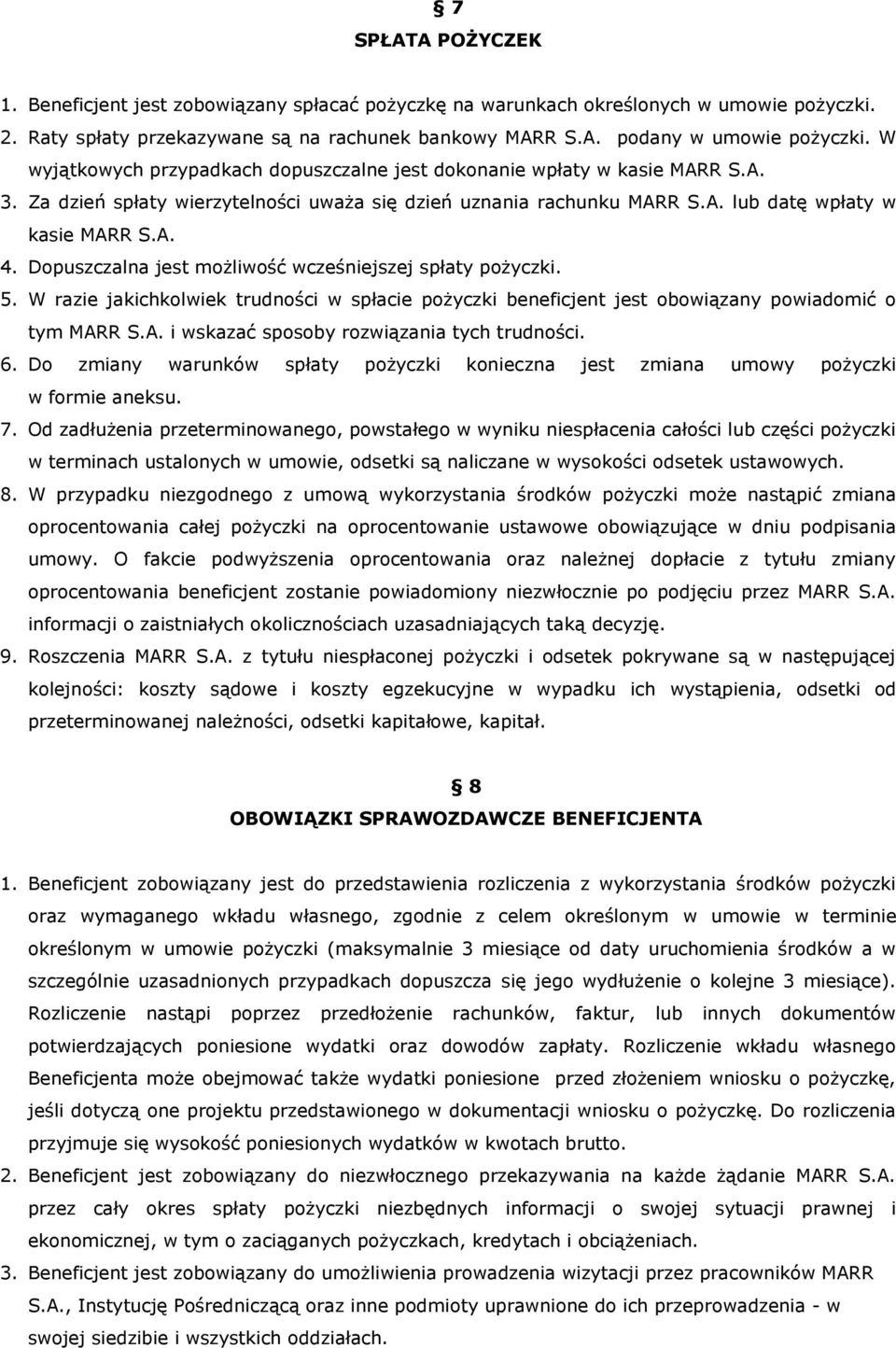 § 7
SPŁATA POŻYCZEK

1. Beneficjent jest zobowiązany spłacać pożyczkę na warunkach określonych w umowie pożyczki.
2. Raty spłaty przekazywane są na rachunek bankowy MARR S.A. podany w umowie pożyczki. W wyjątkowych przypadkach dopuszczalne jest dokonanie wpłaty w kasie MARR S.A.
3. Za dzień spłaty wierzytelności uważa się dzień uznania rachunku MARR S.A. lub datę wpłaty w kasie MARR S.A.
4. Dopuszczalna jest możliwość wcześniejszej spłaty pożyczki.
5. W razie jakichkolwiek trudności w spłacie pożyczki beneficjent jest obowiązany powiadomić o tym MARR S.A. i wskazać sposoby rozwiązania tych trudności.
6. Do zmiany warunków spłaty pożyczki konieczna jest zmiana umowy pożyczki w formie aneksu.
7. Od zadłużenia przeterminowanego, powstałego w wyniku niespłacenia całości lub części pożyczki w terminach ustalonych w umowie, odsetki są naliczane w wysokości odsetek ustawowych.
8. W przypadku niezgodnego z umową wykorzystania środków pożyczki może nastąpić zmiana oprocentowania całej pożyczki na oprocentowanie ustawowe obowiązujące w dniu podpisania umowy. O fakcie podwyższenia oprocentowania oraz należnej dopłacie z tytułu zmiany oprocentowania beneficjent zostanie powiadomiony niezwłocznie po podjęciu przez MARR S.A. informacji o zaistniałych okolicznościach uzasadniających taką decyzję.
9. Roszczenia MARR S.A. z tytułu niespłaconej pożyczki i odsetek pokrywane są w następującej kolejności: koszty sądowe i koszty egzekucyjne w wypadku ich wystąpienia, odsetki od przeterminowanej należności, odsetki kapitałowe, kapitał.

§ 8
OBOWIĄZKI SPRAWOZDAWCZE BENEFICJENTA

1. Beneficjent zobowiązany jest do przedstawienia rozliczenia z wykorzystania środków pożyczki oraz wymaganego wkładu własnego, zgodnie z celem określonym w umowie w terminie określonym w umowie pożyczki (maksymalnie 3 miesiące od daty uruchomienia środków a w szczególnie uzasadnionych przypadkach dopuszcza się jego wydłużenie o kolejne 3 miesiące). Rozliczenie nastąpi poprzez przedłożenie rachunków, faktur, lub innych dokumentów potwierdzających poniesione wydatki oraz dowodów zapłaty. Rozliczenie wkładu własnego Beneficjenta może obejmować także wydatki poniesione przed złożeniem wniosku o pożyczkę, jeśli dotyczą one projektu przedstawionego w dokumentacji wniosku o pożyczkę. Do rozliczenia przyjmuje się wysokość poniesionych wydatków w kwotach brutto.
2. Beneficjent jest zobowiązany do niezwłocznego przekazywania na każde żądanie MARR S.A. przez cały okres spłaty pożyczki niezbędnych informacji o swojej sytuacji prawnej i ekonomicznej, w tym o zaciąganych pożyczkach, kredytach i obciążeniach.
3. Beneficjent jest zobowiązany do umożliwienia prowadzenia wizytacji przez pracowników MARR S.A., Instytucję Pośredniczącą oraz inne podmioty uprawnione do ich przeprowadzenia - w swojej siedzibie i wszystkich oddziałach.